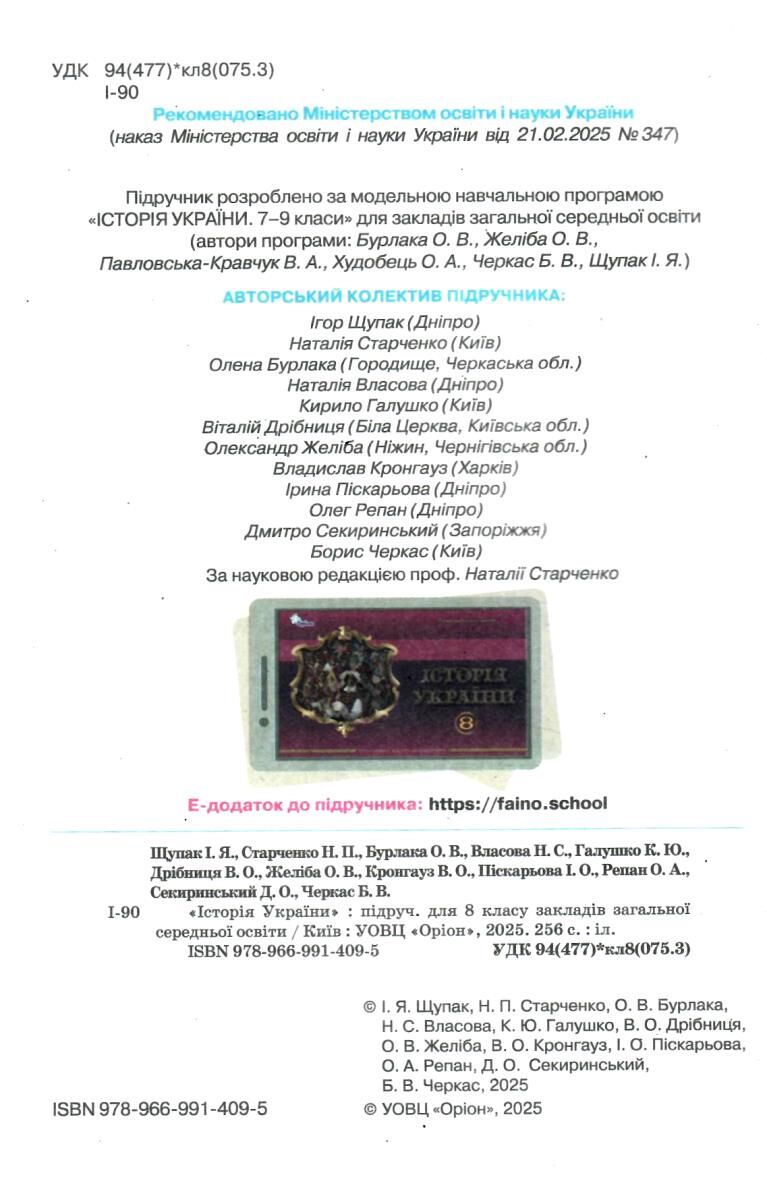 УДК 94(477)*кл8(075.3)
І-90

Рекомендовано Міністерством освіти і науки України
(наказ Міністерства освіти і науки України від 21.02.2025 № 347)

Підручник розроблено за модельною навчальною програмою «ІСТОРІЯ УКРАЇНИ. 7–9 класи» для закладів загальної середньої освіти (автори програми: Бурлака О. В., Желіба О. В., Павловська-Кравчук В. А., Худобець О. А., Черкас Б. В., Щупак І. Я.)

АВТОРСЬКИЙ КОЛЕКТИВ ПІДРУЧНИКА:
Ігор Щупак (Дніпро)
Наталія Старченко (Київ)
Олена Бурлака (Городище, Черкаська обл.)
Наталія Власова (Дніпро)
Кирило Галушко (Київ)
Віталій Дрібниця (Біла Церква, Київська обл.)
Олександр Желіба (Ніжин, Чернігівська обл.)
Владислав Кронгауз (Харків)
Ірина Піскарьова (Дніпро)
Олег Репан (Дніпро)
Дмитро Секиринський (Запоріжжя)
Борис Черкас (Київ)
За науковою редакцією проф. Наталії Старченко

ІСТОРІЯ УКРАЇНИ
8

Е-додаток до підручника: https://faino.school

Щупак І. Я., Старченко Н. П., Бурлака О. В., Власова Н. С., Галушко К. Ю., Дрібниця В. О., Желіба О. В., Кронгауз В. О., Піскарьова І. О., Репан О. А., Секиринський Д. О., Черкас Б. В.
І-90 «Історія України» : підруч. для 8 класу закладів загальної середньої освіти / Київ : УОВЦ «Оріон», 2025. 256 с. : іл.
ISBN 978-966-991-409-5 УДК 94(477)*кл8(075.3)

© І. Я. Щупак, Н. П. Старченко, О. В. Бурлака, Н. С. Власова, К. Ю. Галушко, В. О. Дрібниця, О. В. Желіба, В. О. Кронгауз, І. О. Піскарьова, О. А. Репан, Д. О. Секиринський, Б. В. Черкас, 2025
ISBN 978-966-991-409-5 © УОВЦ «Оріон», 2025